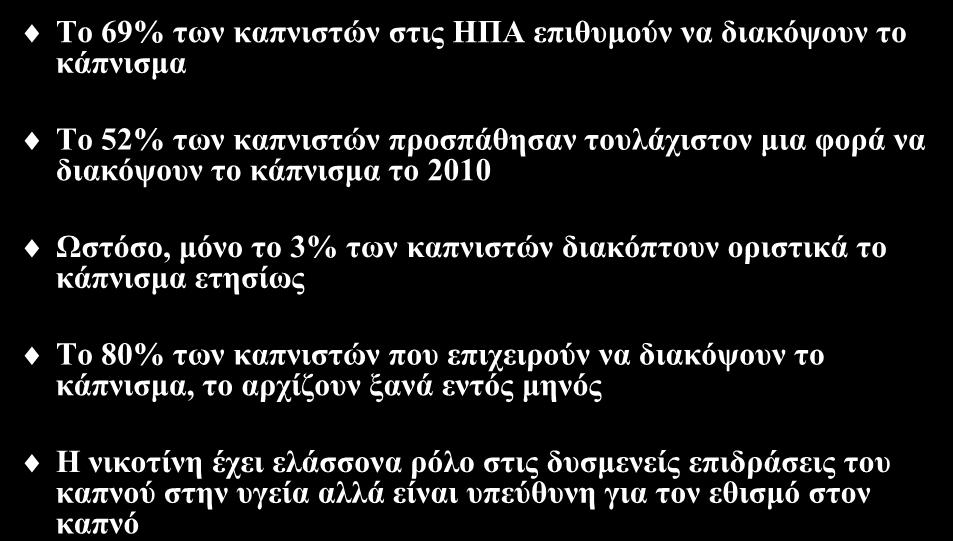 Το 69% των καπνιστών στις ΗΠΑ επιθυμούν να διακόψουν το κάπνισμα

Το 52% των καπνιστών προσπάθησαν τουλάχιστον μια φορά να διακόψουν το κάπνισμα το 2010

Ωστόσο, μόνο το 3% των καπνιστών διακόπτουν οριστικά το κάπνισμα ετησίως

Το 80% των καπνιστών που επιχειρούν να διακόψουν το κάπνισμα, το αρχίζουν ξανά εντός μηνός

Η νικοτίνη έχει ελάσσονα ρόλο στις δυσμενείς επιδράσεις του καπνού στην υγεία αλλά είναι υπεύθυνη για τον εθισμό στον καπνό